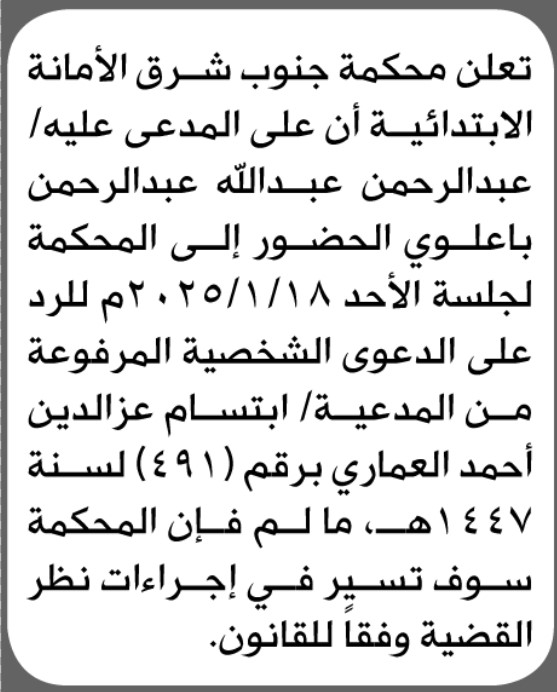 تعلن محكمة جنوب شرق الأمانة الابتدائية أن على المدعى عليه/ عبدالرحمن عبدالله عبدالرحمن باعلوي الحضور إلى المحكمة لجلسة الأحد ٢٠٢٥/١/١٨م للرد على الدعوى الشخصية المرفوعة من المدعية/ ابتسام عزالدين أحمد العماري برقم (٤٩١) لسنة ١٤٤٧هـ، ما لم فإن المحكمة سوف تسير في إجراءات نظر القضية وفقاً للقانون.